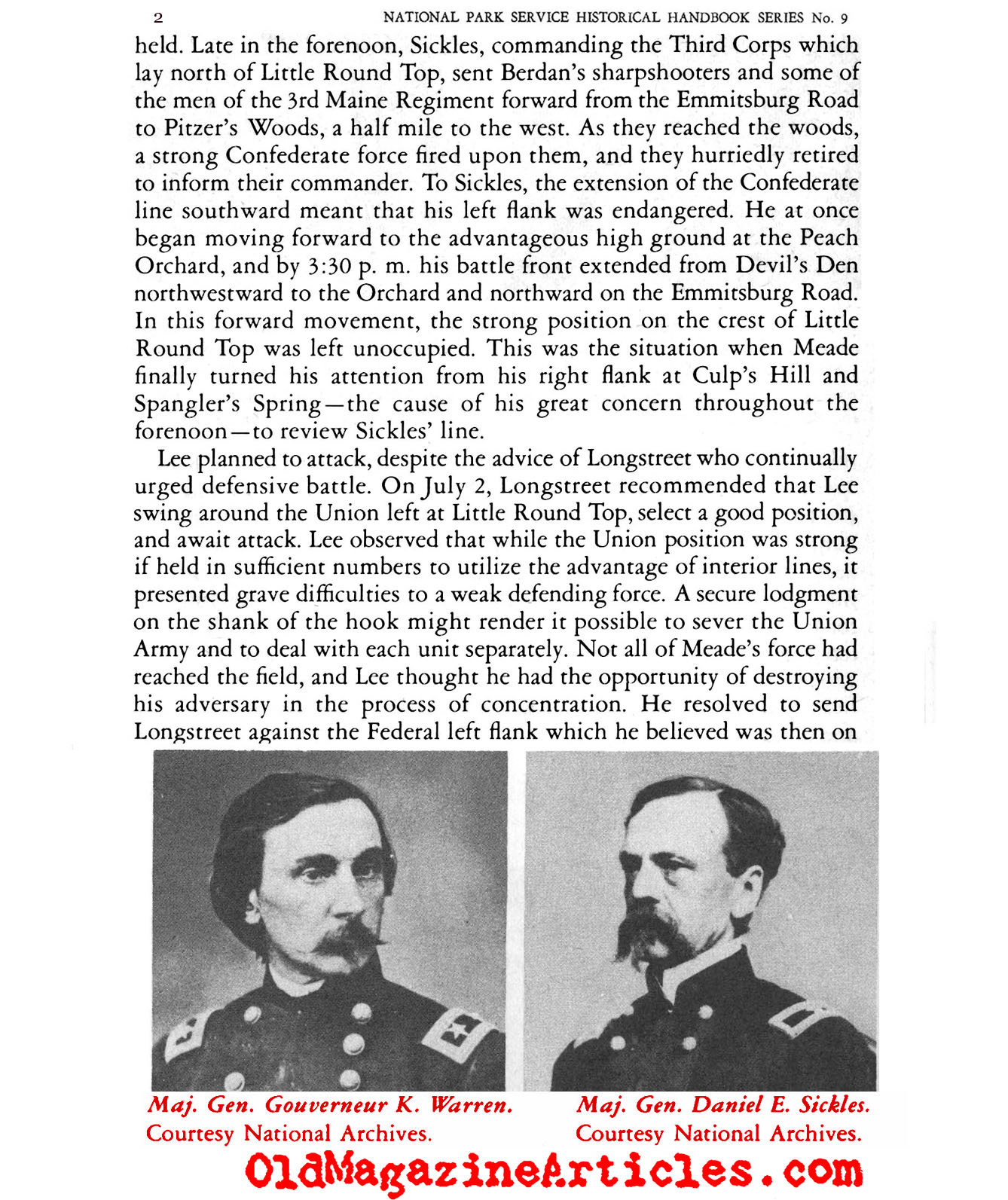 2 NATIONAL PARK SERVICE HISTORICAL HANDBOOK SERIES No. 9

held. Late in the forenoon, Sickles, commanding the Third Corps which lay north of Little Round Top, sent Berdan's sharpshooters and some of the men of the 3rd Maine Regiment forward from the Emmitsburg Road to Pitzer's Woods, a half mile to the west. As they reached the woods, a strong Confederate force fired upon them, and they hurriedly retired to inform their commander. To Sickles, the extension of the Confederate line southward meant that his left flank was endangered. He at once began moving forward to the advantageous high ground at the Peach Orchard, and by 3:30 p. m. his battle front extended from Devil's Den northwestward to the Orchard and northward on the Emmitsburg Road. In this forward movement, the strong position on the crest of Little Round Top was left unoccupied. This was the situation when Meade finally turned his attention from his right flank at Culp's Hill and Spangler's Spring—the cause of his great concern throughout the forenoon—to review Sickles' line.

Lee planned to attack, despite the advice of Longstreet who continually urged defensive battle. On July 2, Longstreet recommended that Lee swing around the Union left at Little Round Top, select a good position, and await attack. Lee observed that while the Union position was strong if held in sufficient numbers to utilize the advantage of interior lines, it presented grave difficulties to a weak defending force. A secure lodgment on the shank of the hook might render it possible to sever the Union Army and to deal with each unit separately. Not all of Meade's force had reached the field, and Lee thought he had the opportunity of destroying his adversary in the process of concentration. He resolved to send Longstreet against the Federal left flank which he believed was then on

Maj. Gen. Gouverneur K. Warren.
Courtesy National Archives.

Maj. Gen. Daniel E. Sickles.
Courtesy National Archives.

OldMagazineArticles.com